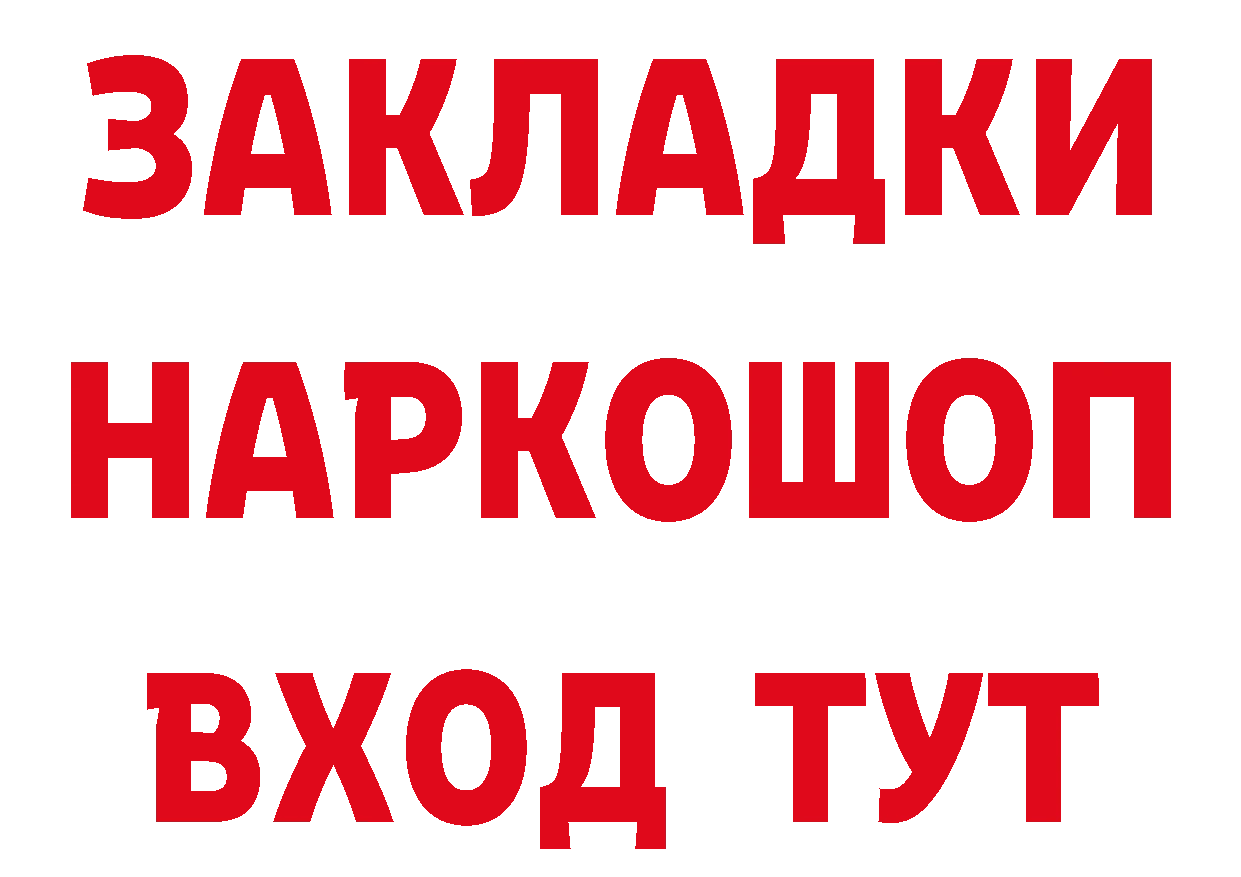 ЗАКЛАДКИ НАРКОШОП ВХОД ТУТ